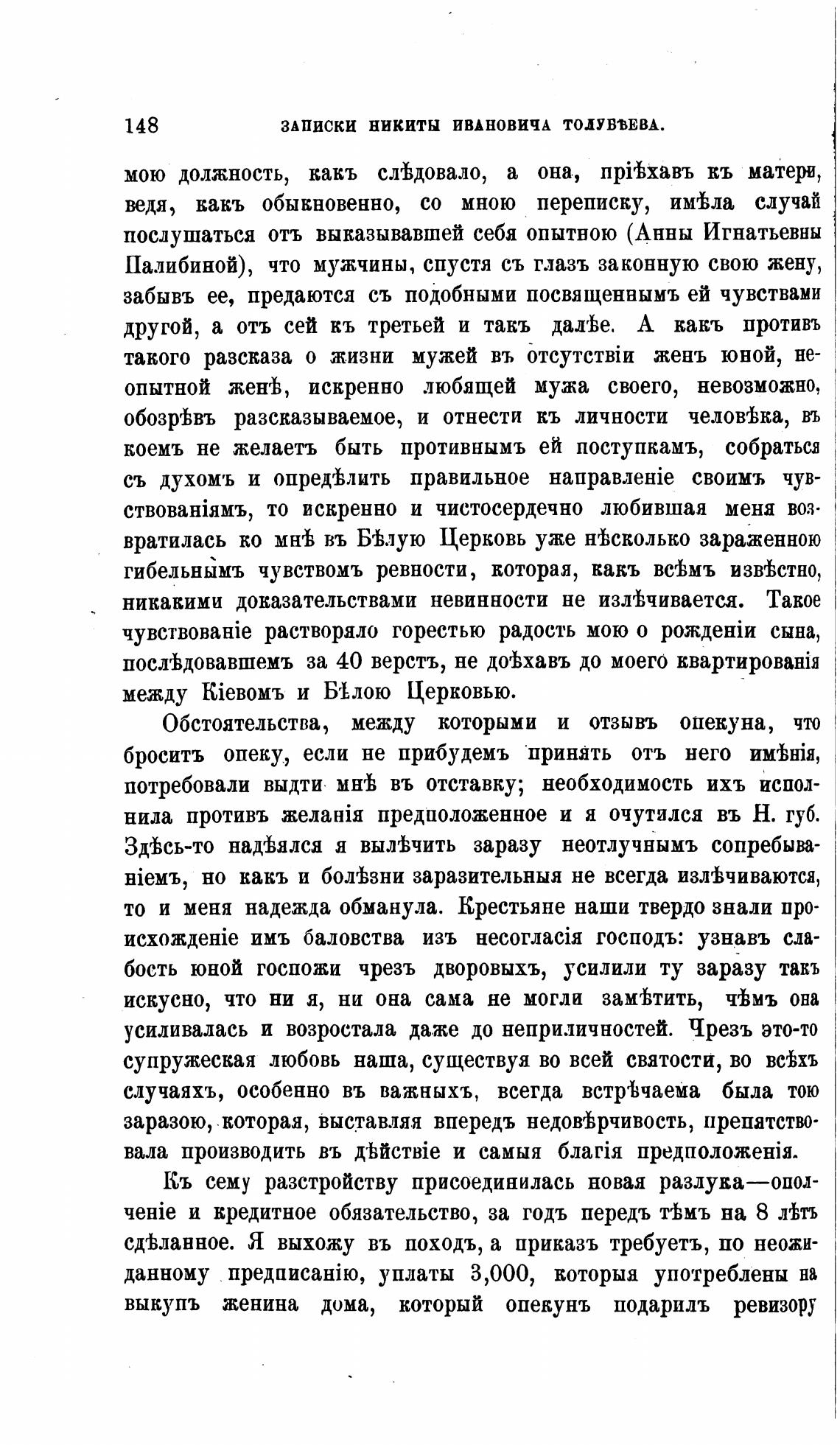 148 ЗАПИСКИ НИКИТЫ ИВАНОВИЧА ТОЛУБѢЕВА.

мою должность, какъ слѣдовало, а она, пріѣхавъ къ матери, ведя, какъ обыкновенно, со мною переписку, имѣла случай послушаться отъ выказывавшей себя опытною (Анны Игнатьевны Палибиной), что мужчины, спустя съ глазъ законную свою жену, забывъ ее, предаются съ подобными посвященнымъ ей чувствами другой, а отъ сей къ третьей и такъ далѣе. А какъ противъ такого разсказа о жизни мужей въ отсутствіи женъ юной, неопытной женѣ, искренно любящей мужа своего, невозможно, обозрѣвъ разсказываемое, и отнести къ личности человѣка, въ коемъ не желаетъ быть противнымъ ей поступкамъ, собраться съ духомъ и опредѣлить правильное направленіе своимъ чувствованіямъ, то искренно и чистосердечно любившая меня возвратилась ко мнѣ въ Бѣлую Церковь уже нѣсколько зараженною гибельнымъ чувствомъ ревности, которая, какъ всѣмъ извѣстно, никакими доказательствами невинности не излѣчивается. Такое чувствованіе растворяло горестью радость мою о рожденіи сына, послѣдовавшемъ за 40 верстъ, не доѣхавъ до моего квартированія между Кіевомъ и Бѣлою Церковью.

Обстоятельства, между которыми и отзывъ опекуна, что броситъ опеку, если не прибудемъ принять отъ него имѣнія, потребовали выдти мнѣ въ отставку; необходимость ихъ исполнила противъ желанія предположенное и я очутился въ Н. губ. Здѣсь-то надѣялся я вылѣчить заразу неотлучнымъ сопребываніемъ, но какъ и болѣзни заразительныя не всегда излѣчиваются, то и меня надежда обманула. Крестьяне наши твердо знали происхожденіе имъ баловства изъ несогласія господъ: узнавъ слабость юной госпожи чрезъ дворовыхъ, усилили ту заразу такъ искусно, что ни я, ни она сама не могли замѣтить, чѣмъ она усиливалась и возростала даже до неприличностей. Чрезъ это-то супружеская любовь наша, существуя во всей святости, во всѣхъ случаяхъ, особенно въ важныхъ, всегда встрѣчаема была тою заразою, которая, выставляя впередъ недовѣрчивость, препятствовала производить въ дѣйствіе и самыя благія предположенія.

Къ сему разстройству присоединилась новая разлука—ополченіе и кредитное обязательство, за годъ передъ тѣмъ на 8 лѣтъ сдѣланное. Я выхожу въ походъ, а приказъ требуетъ, по неожиданному предписанію, уплаты 3,000, которыя употреблены на выкупъ женина дома, который опекунъ подарилъ ревизору